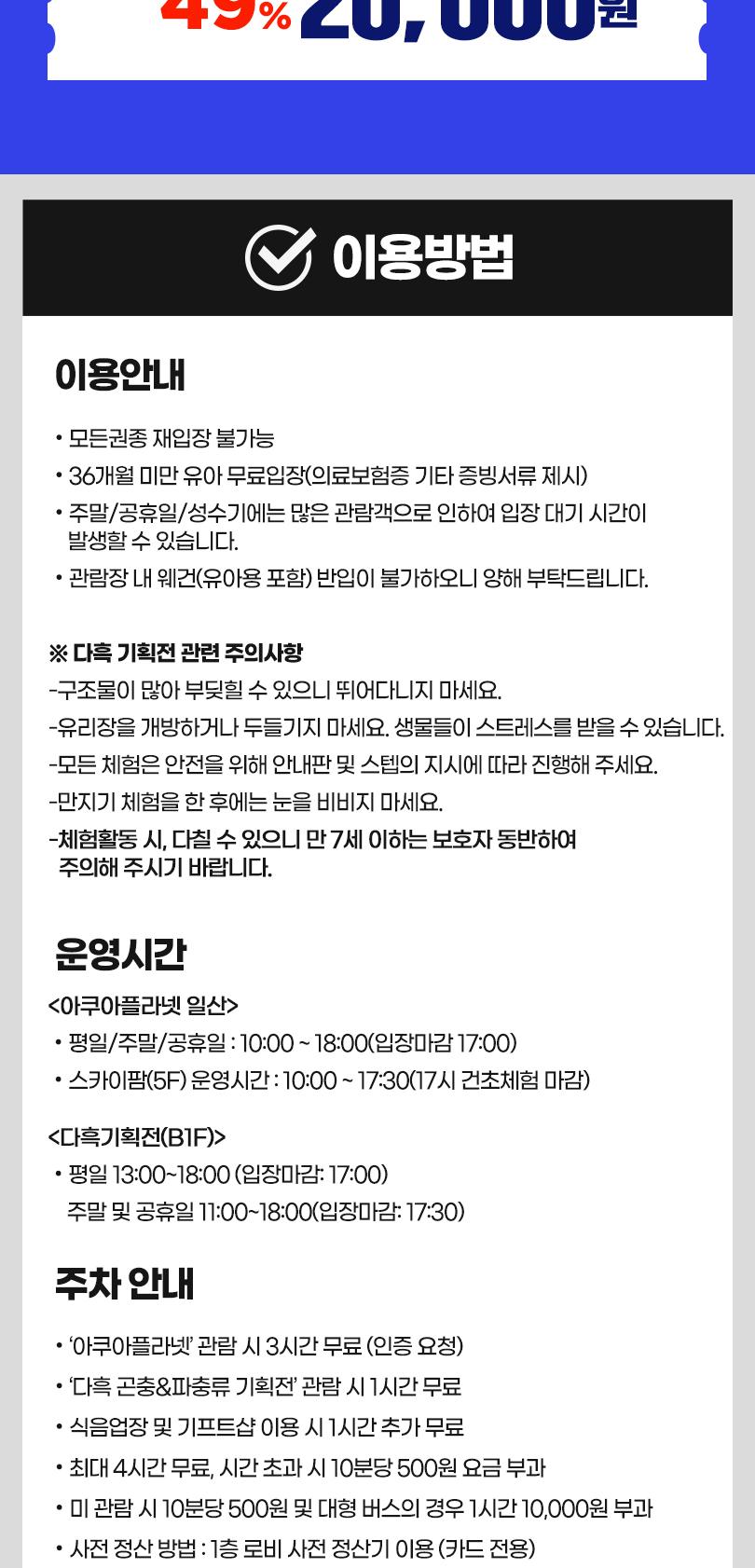 49% 20,000원

이용방법

이용안내

• 모든권종 재입장 불가능
• 36개월 미만 유아 무료입장(의료보험증 기타 증빙서류 제시)
• 주말/공휴일/성수기에는 많은 관람객으로 인하여 입장 대기 시간이 발생할 수 있습니다.
• 관람장 내 웨건(유아용 포함) 반입이 불가하오니 양해 부탁드립니다.

※ 다흑 기획전 관련 주의사항
-구조물이 많아 부딪힐 수 있으니 뛰어다니지 마세요.
-유리장을 개방하거나 두들기지 마세요. 생물들이 스트레스를 받을 수 있습니다.
-모든 체험은 안전을 위해 안내판 및 스텝의 지시에 따라 진행해 주세요.
-만지기 체험을 한 후에는 눈을 비비지 마세요.
-체험활동 시, 다칠 수 있으니 만 7세 이하는 보호자 동반하여 주의해 주시기 바랍니다.

운영시간

<아쿠아플라넷 일산>
• 평일/주말/공휴일 : 10:00 ~ 18:00(입장마감 17:00)
• 스카이팜(5F) 운영시간 : 10:00 ~ 17:30(17시 건초체험 마감)

<다흑기획전(B1F)>
• 평일 13:00~18:00 (입장마감: 17:00)
주말 및 공휴일 11:00~18:00(입장마감: 17:30)

주차 안내

• '아쿠아플라넷' 관람 시 3시간 무료 (인증 요청)
• '다흑 곤충&파충류 기획전' 관람 시 1시간 무료
• 식음업장 및 기프트샵 이용 시 1시간 추가 무료
• 최대 4시간 무료, 시간 초과 시 10분당 500원 요금 부과
• 미 관람 시 10분당 500원 및 대형 버스의 경우 1시간 10,000원 부과
• 사전 정산 방법 : 1층 로비 사전 정산기 이용 (카드 전용)